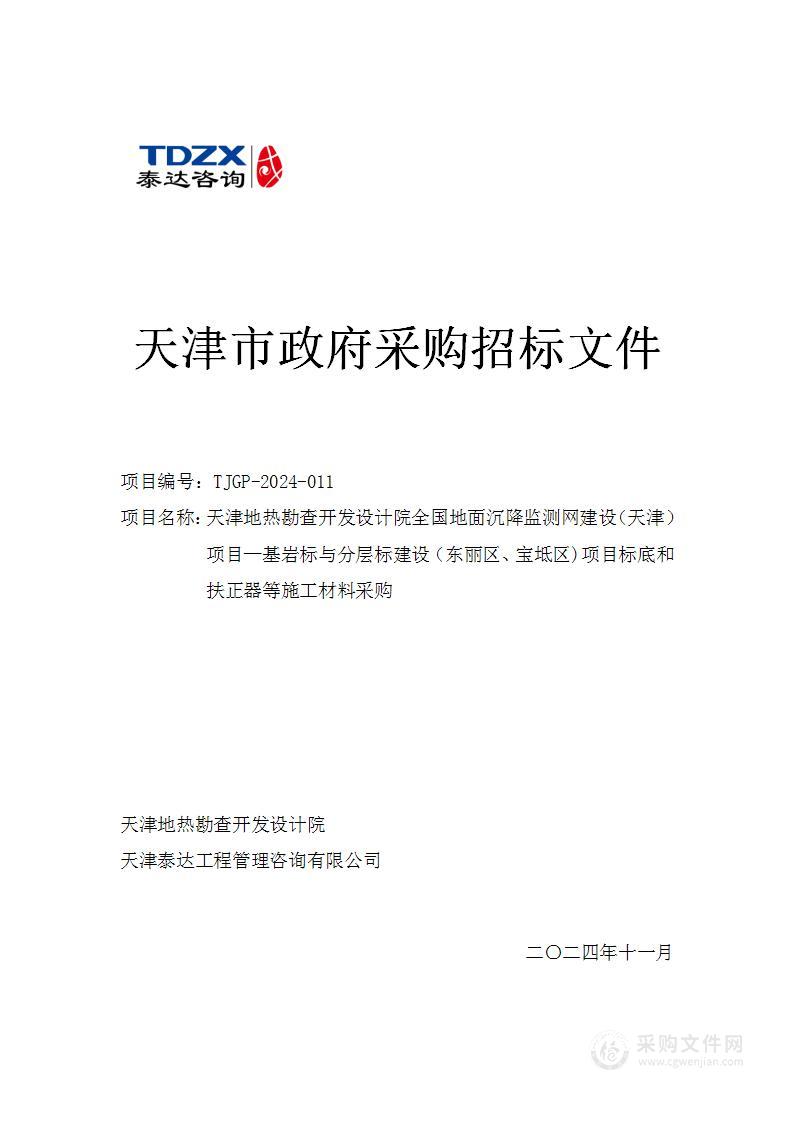 TDZX
泰达咨询

天津市政府采购招标文件

项目编号：TJGP-2024-011
项目名称：天津地热勘查开发设计院全国地面沉降监测网建设（天津）项目一基岩标与分层标建设（东丽区、宝坻区）项目标底和扶正器等施工材料采购

天津地热勘查开发设计院
天津泰达工程管理咨询有限公司

二〇二四年十一月

采购文件网
www.cgwenjian.com